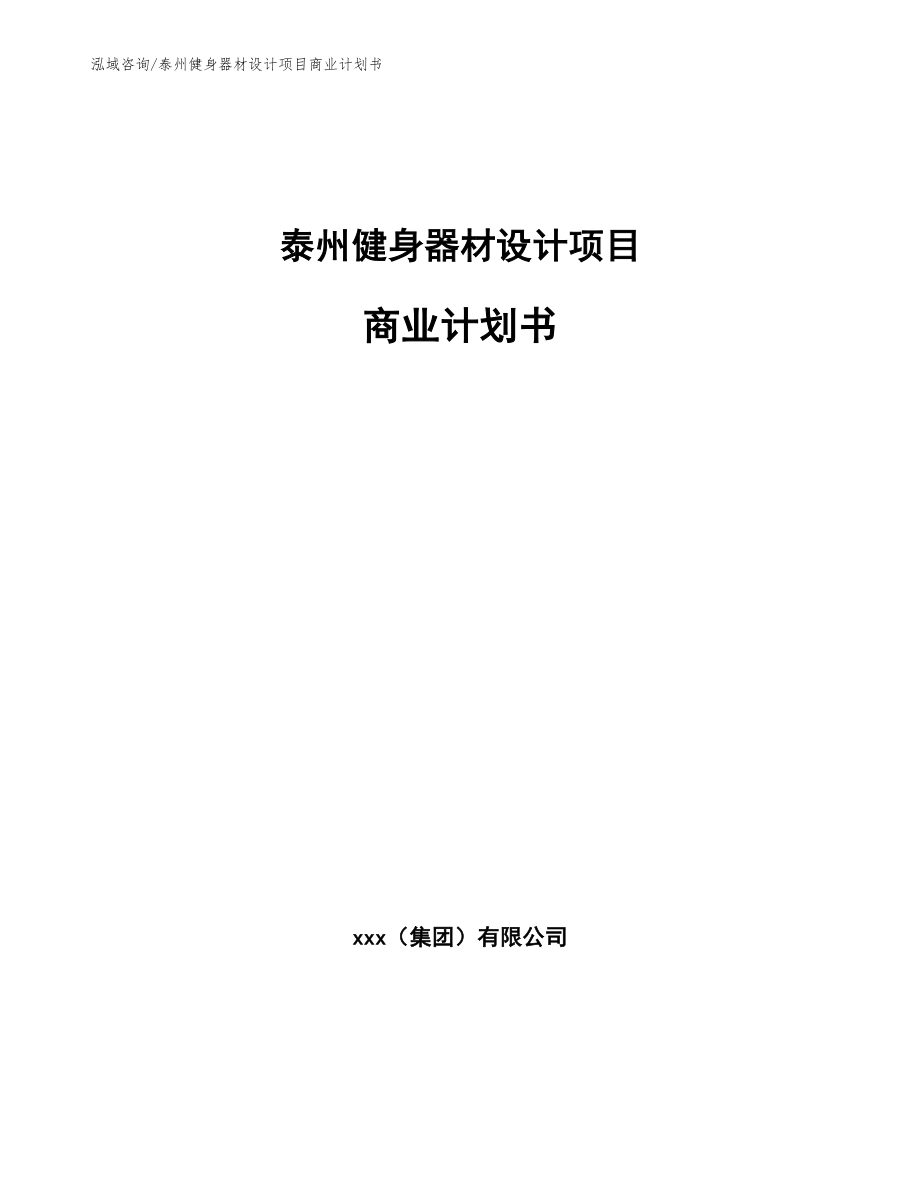 泓域咨询/泰州健身器材设计项目商业计划书

泰州健身器材设计项目

商业计划书

xxx（集团）有限公司